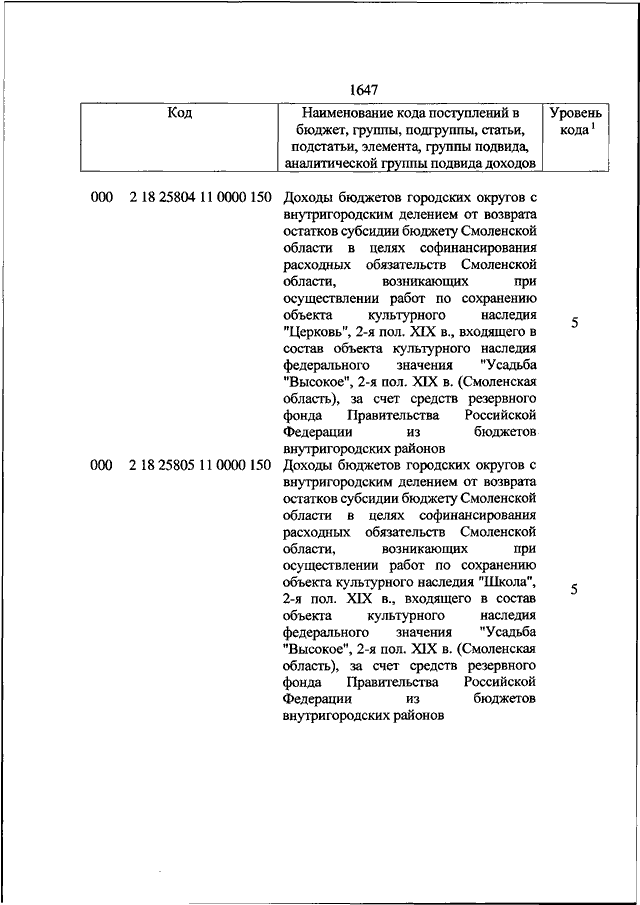 1647

| Код | Наименование кода поступлений в бюджет, группы, подгруппы, статьи, подстатьи, элемента, группы подвида, аналитической группы подвида доходов | Уровень кода $^1$ |
|---|---|---|
| 000 2 18 25804 11 0000 150 | Доходы бюджетов городских округов с внутригородским делением от возврата остатков субсидии бюджету Смоленской области в целях софинансирования расходных обязательств Смоленской области, возникающих при осуществлении работ по сохранению объекта культурного наследия "Церковь", 2-я пол. XIX в., входящего в состав объекта культурного наследия федерального значения "Усадьба "Высокое", 2-я пол. XIX в. (Смоленская область), за счет средств резервного фонда Правительства Российской Федерации из бюджетов внутригородских районов | 5 |
| 000 2 18 25805 11 0000 150 | Доходы бюджетов городских округов с внутригородским делением от возврата остатков субсидии бюджету Смоленской области в целях софинансирования расходных обязательств Смоленской области, возникающих при осуществлении работ по сохранению объекта культурного наследия "Школа", 2-я пол. XIX в., входящего в состав объекта культурного наследия федерального значения "Усадьба "Высокое", 2-я пол. XIX в. (Смоленская область), за счет средств резервного фонда Правительства Российской Федерации из бюджетов внутригородских районов | 5 |